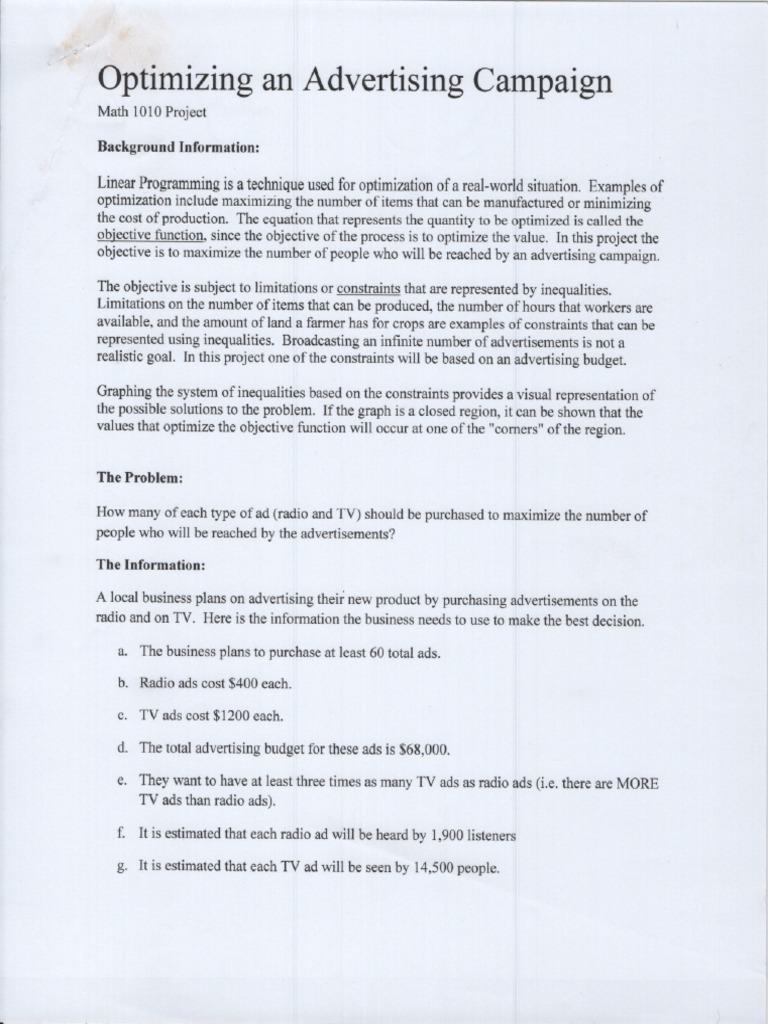 Optimizing an Advertising Campaign

Math 1010 Project

Background Information:

Linear Programming is a technique used for optimization of a real-world situation. Examples of optimization include maximizing the number of items that can be manufactured or minimizing the cost of production. The equation that represents the quantity to be optimized is called the objective function, since the objective of the process is to optimize the value. In this project the objective is to maximize the number of people who will be reached by an advertising campaign.

The objective is subject to limitations or constraints that are represented by inequalities. Limitations on the number of items that can be produced, the number of hours that workers are available, and the amount of land a farmer has for crops are examples of constraints that can be represented using inequalities. Broadcasting an infinite number of advertisements is not a realistic goal. In this project one of the constraints will be based on an advertising budget.

Graphing the system of inequalities based on the constraints provides a visual representation of the possible solutions to the problem. If the graph is a closed region, it can be shown that the values that optimize the objective function will occur at one of the "corners" of the region.

The Problem:

How many of each type of ad (radio and TV) should be purchased to maximize the number of people who will be reached by the advertisements?

The Information:

A local business plans on advertising their new product by purchasing advertisements on the radio and on TV. Here is the information the business needs to use to make the best decision.

a. The business plans to purchase at least 60 total ads.

b. Radio ads cost $400 each.

c. TV ads cost $1200 each.

d. The total advertising budget for these ads is $68,000.

e. They want to have at least three times as many TV ads as radio ads (i.e. there are MORE TV ads than radio ads).

f. It is estimated that each radio ad will be heard by 1,900 listeners

g. It is estimated that each TV ad will be seen by 14,500 people.